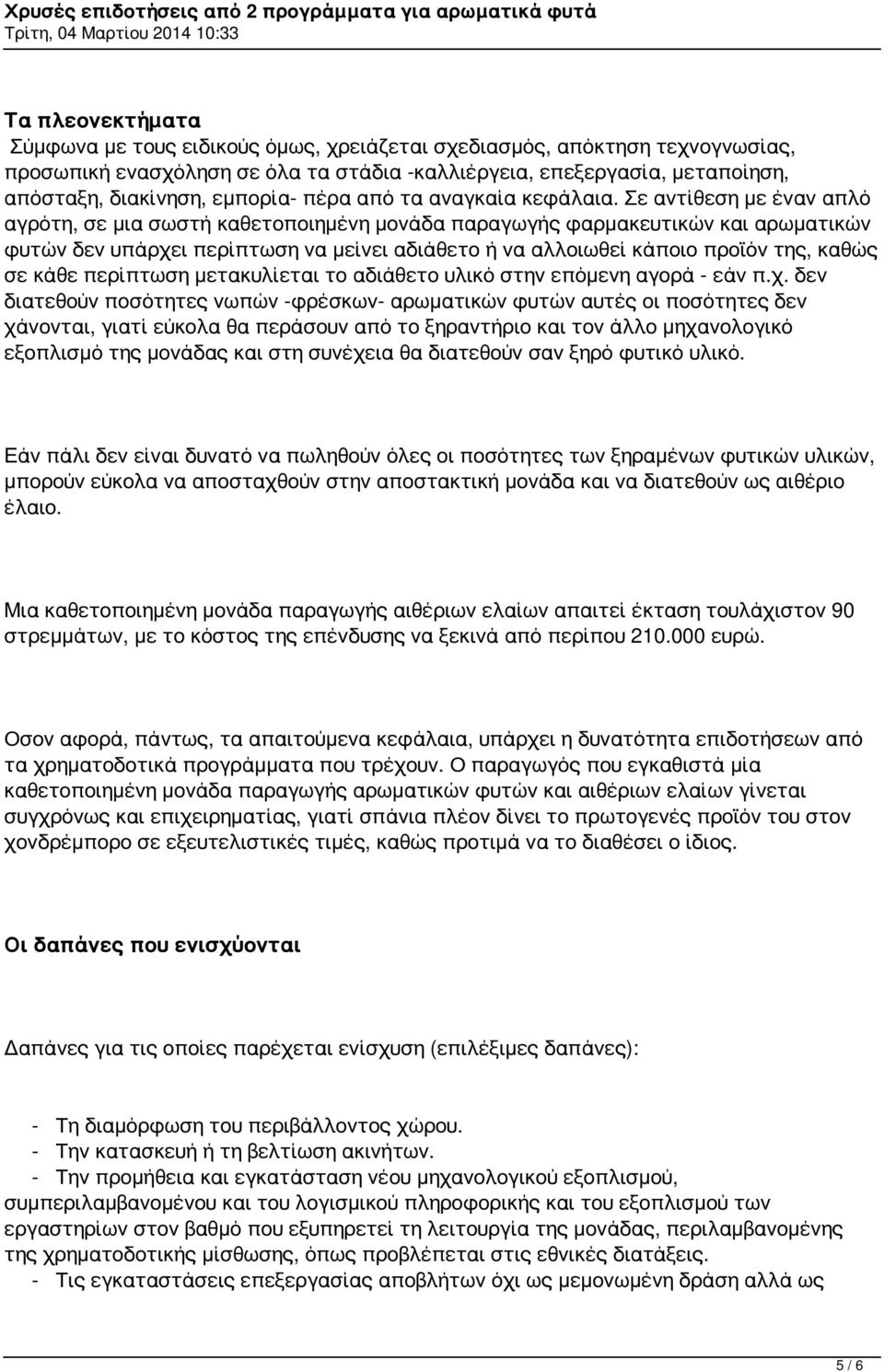 Χρυσές επιδοτήσεις από 2 προγράμματα για αρωματικά φυτά
Τρίτη, 04 Μαρτίου 2014 10:33

Τα πλεονεκτήματα
Σύμφωνα με τους ειδικούς όμως, χρειάζεται σχεδιασμός, απόκτηση τεχνογνωσίας, προσωπική ενασχόληση σε όλα τα στάδια -καλλιέργεια, επεξεργασία, μεταποίηση, απόσταξη, διακίνηση, εμπορία- πέρα από τα αναγκαία κεφάλαια. Σε αντίθεση με έναν απλό αγρότη, σε μια σωστή καθετοποιημένη μονάδα παραγωγής φαρμακευτικών και αρωματικών φυτών δεν υπάρχει περίπτωση να μείνει αδιάθετο ή να αλλοιωθεί κάποιο προϊόν της, καθώς σε κάθε περίπτωση μετακυλίεται το αδιάθετο υλικό στην επόμενη αγορά - εάν π.χ. δεν διατεθούν ποσότητες νωπών -φρέσκων- αρωματικών φυτών αυτές οι ποσότητες δεν χάνονται, γιατί εύκολα θα περάσουν από το ξηραντήριο και τον άλλο μηχανολογικό εξοπλισμό της μονάδας και στη συνέχεια θα διατεθούν σαν ξηρό φυτικό υλικό.

Εάν πάλι δεν είναι δυνατό να πωληθούν όλες οι ποσότητες των ξηραμένων φυτικών υλικών, μπορούν εύκολα να αποσταχθούν στην αποστακτική μονάδα και να διατεθούν ως αιθέριο έλαιο.

Μια καθετοποιημένη μονάδα παραγωγής αιθέριων ελαίων απαιτεί έκταση τουλάχιστον 90 στρεμμάτων, με το κόστος της επένδυσης να ξεκινά από περίπου 210.000 ευρώ.

Οσον αφορά, πάντως, τα απαιτούμενα κεφάλαια, υπάρχει η δυνατότητα επιδοτήσεων από τα χρηματοδοτικά προγράμματα που τρέχουν. Ο παραγωγός που εγκαθιστά μία καθετοποιημένη μονάδα παραγωγής αρωματικών φυτών και αιθέριων ελαίων γίνεται συγχρόνως και επιχειρηματίας, γιατί σπάνια πλέον δίνει το πρωτογενές προϊόν του στον χονδρέμπορο σε εξευτελιστικές τιμές, καθώς προτιμά να το διαθέσει ο ίδιος.

Οι δαπάνες που ενισχύονται

Δαπάνες για τις οποίες παρέχεται ενίσχυση (επιλέξιμες δαπάνες):

- Τη διαμόρφωση του περιβάλλοντος χώρου.
- Την κατασκευή ή τη βελτίωση ακινήτων.
- Την προμήθεια και εγκατάσταση νέου μηχανολογικού εξοπλισμού, συμπεριλαμβανομένου και του λογισμικού πληροφορικής και του εξοπλισμού των εργαστηρίων στον βαθμό που εξυπηρετεί τη λειτουργία της μονάδας, περιλαμβανομένης της χρηματοδοτικής μίσθωσης, όπως προβλέπεται στις εθνικές διατάξεις.
- Τις εγκαταστάσεις επεξεργασίας αποβλήτων όχι ως μεμονωμένη δράση αλλά ως

5 / 6